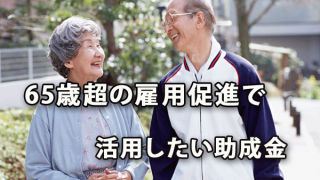 65歳超の雇用促進で
活用したい助成金